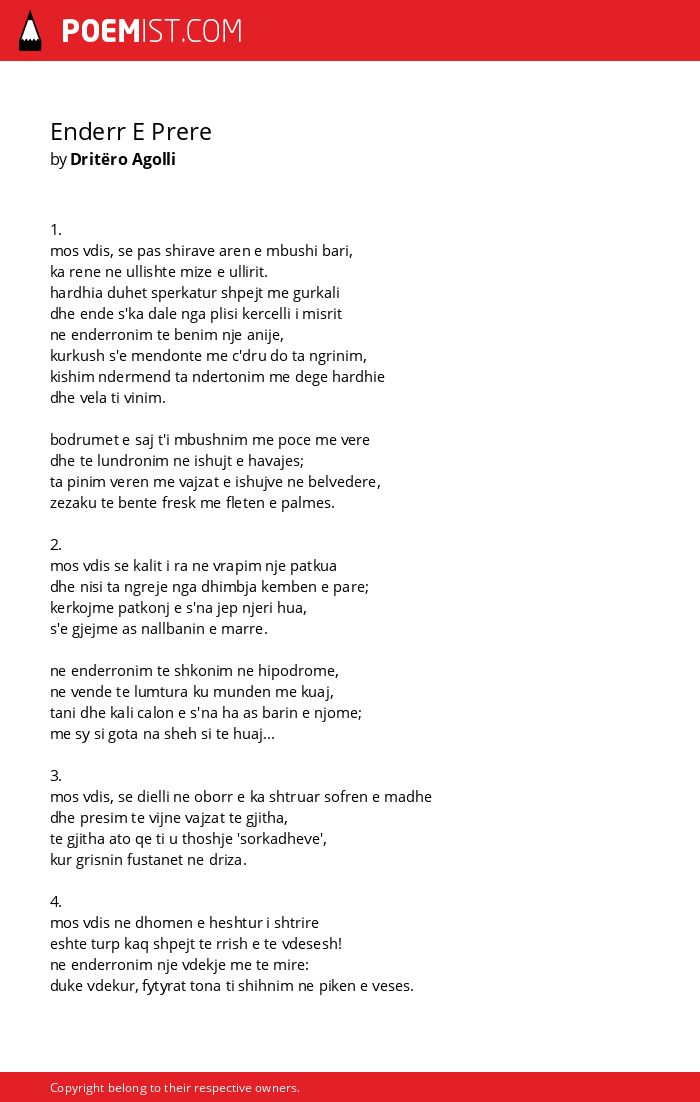 POEMIST.COM

Enderr E Prere
by Dritëro Agolli

1.
mos vdis, se pas shirave aren e mbushi bari,
ka rene ne ullishte mize e ullirit.
hardhia duhet sperkatur shpejt me gurkali
dhe ende s'ka dale nga plisi kercelli i misrit
ne enderronim te benim nje anije,
kurkush s'e mendonte me c'dru do ta ngrinim,
kishim ndermend ta ndertonim me dege hardhie
dhe vela ti vinim.

bodrumet e saj t'i mbushnim me poce me vere
dhe te lundronim ne ishujt e havajes;
ta pinim veren me vajzat e ishujve ne belvedere,
zezaku te bente fresk me fleten e palmes.

2.
mos vdis se kalit i ra ne vrapim nje patkua
dhe nisi ta ngreje nga dhimbja kemben e pare;
kerkojme patkonj e s'na jep njeri hua,
s'e gjejme as nallbanin e marre.

ne enderronim te shkonim ne hipodrome,
ne vende te lumtura ku munden me kuaj,
tani dhe kali calon e s'na ha as barin e njome;
me sy si gota na sheh si te huaj...

3.
mos vdis, se dielli ne oborr e ka shtruar sofren e madhe
dhe presim te vijne vajzat te gjitha,
te gjitha ato qe ti u thoshje 'sorkadheve',
kur grisnin fustanet ne driza.

4.
mos vdis ne dhomen e heshtur i shtrire
eshte turp kaq shpejt te rrish e te vdesesh!
ne enderronim nje vdekje me te mire:
duke vdekur, fytyrat tona ti shihnim ne piken e veses.

Copyright belong to their respective owners.